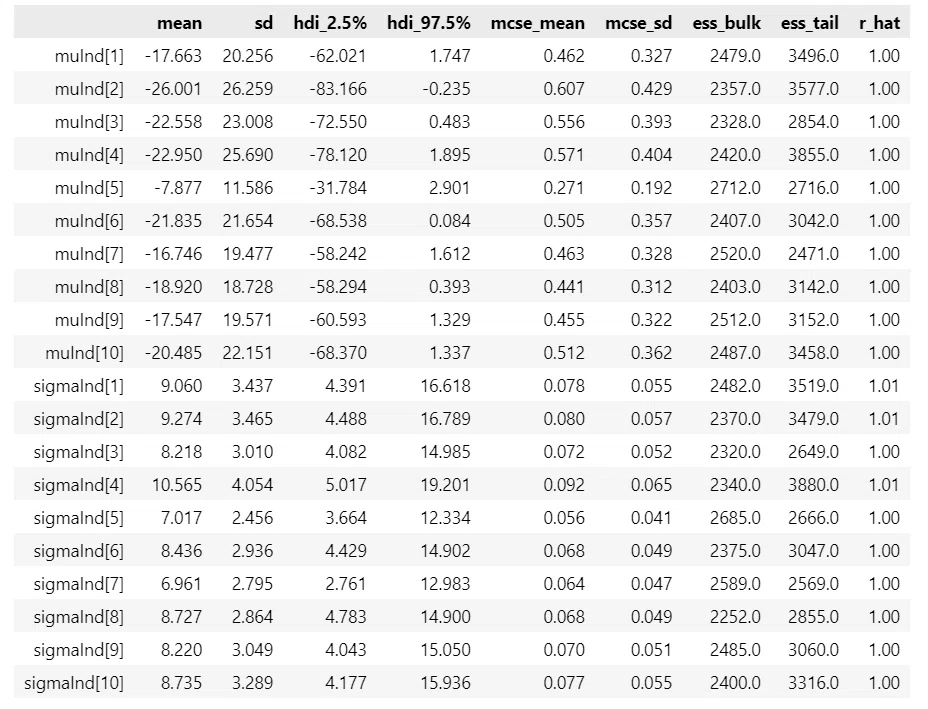 | | mean | sd | hdi_2.5% | hdi_97.5% | mcse_mean | mcse_sd | ess_bulk | ess_tail | r_hat |
|---|---|---|---|---|---|---|---|---|---|
| muInd[1] | -17.663 | 20.256 | -62.021 | 1.747 | 0.462 | 0.327 | 2479.0 | 3496.0 | 1.00 |
| muInd[2] | -26.001 | 26.259 | -83.166 | -0.235 | 0.607 | 0.429 | 2357.0 | 3577.0 | 1.00 |
| muInd[3] | -22.558 | 23.008 | -72.550 | 0.483 | 0.556 | 0.393 | 2328.0 | 2854.0 | 1.00 |
| muInd[4] | -22.950 | 25.690 | -78.120 | 1.895 | 0.571 | 0.404 | 2420.0 | 3855.0 | 1.00 |
| muInd[5] | -7.877 | 11.586 | -31.784 | 2.901 | 0.271 | 0.192 | 2712.0 | 2716.0 | 1.00 |
| muInd[6] | -21.835 | 21.654 | -68.538 | 0.084 | 0.505 | 0.357 | 2407.0 | 3042.0 | 1.00 |
| muInd[7] | -16.746 | 19.477 | -58.242 | 1.612 | 0.463 | 0.328 | 2520.0 | 2471.0 | 1.00 |
| muInd[8] | -18.920 | 18.728 | -58.294 | 0.393 | 0.441 | 0.312 | 2403.0 | 3142.0 | 1.00 |
| muInd[9] | -17.547 | 19.571 | -60.593 | 1.329 | 0.455 | 0.322 | 2512.0 | 3152.0 | 1.00 |
| muInd[10] | -20.485 | 22.151 | -68.370 | 1.337 | 0.512 | 0.362 | 2487.0 | 3458.0 | 1.00 |
| sigmaInd[1] | 9.060 | 3.437 | 4.391 | 16.618 | 0.078 | 0.055 | 2482.0 | 3519.0 | 1.01 |
| sigmaInd[2] | 9.274 | 3.465 | 4.488 | 16.789 | 0.080 | 0.057 | 2370.0 | 3479.0 | 1.01 |
| sigmaInd[3] | 8.218 | 3.010 | 4.082 | 14.985 | 0.072 | 0.052 | 2320.0 | 2649.0 | 1.00 |
| sigmaInd[4] | 10.565 | 4.054 | 5.017 | 19.201 | 0.092 | 0.065 | 2340.0 | 3880.0 | 1.01 |
| sigmaInd[5] | 7.017 | 2.456 | 3.664 | 12.334 | 0.056 | 0.041 | 2685.0 | 2666.0 | 1.00 |
| sigmaInd[6] | 8.436 | 2.936 | 4.429 | 14.902 | 0.068 | 0.049 | 2375.0 | 3047.0 | 1.00 |
| sigmaInd[7] | 6.961 | 2.795 | 2.761 | 12.983 | 0.064 | 0.047 | 2589.0 | 2569.0 | 1.00 |
| sigmaInd[8] | 8.727 | 2.864 | 4.783 | 14.900 | 0.068 | 0.049 | 2252.0 | 2855.0 | 1.00 |
| sigmaInd[9] | 8.220 | 3.049 | 4.043 | 15.050 | 0.070 | 0.051 | 2485.0 | 3060.0 | 1.00 |
| sigmaInd[10] | 8.735 | 3.289 | 4.177 | 15.936 | 0.077 | 0.055 | 2400.0 | 3316.0 | 1.00 |